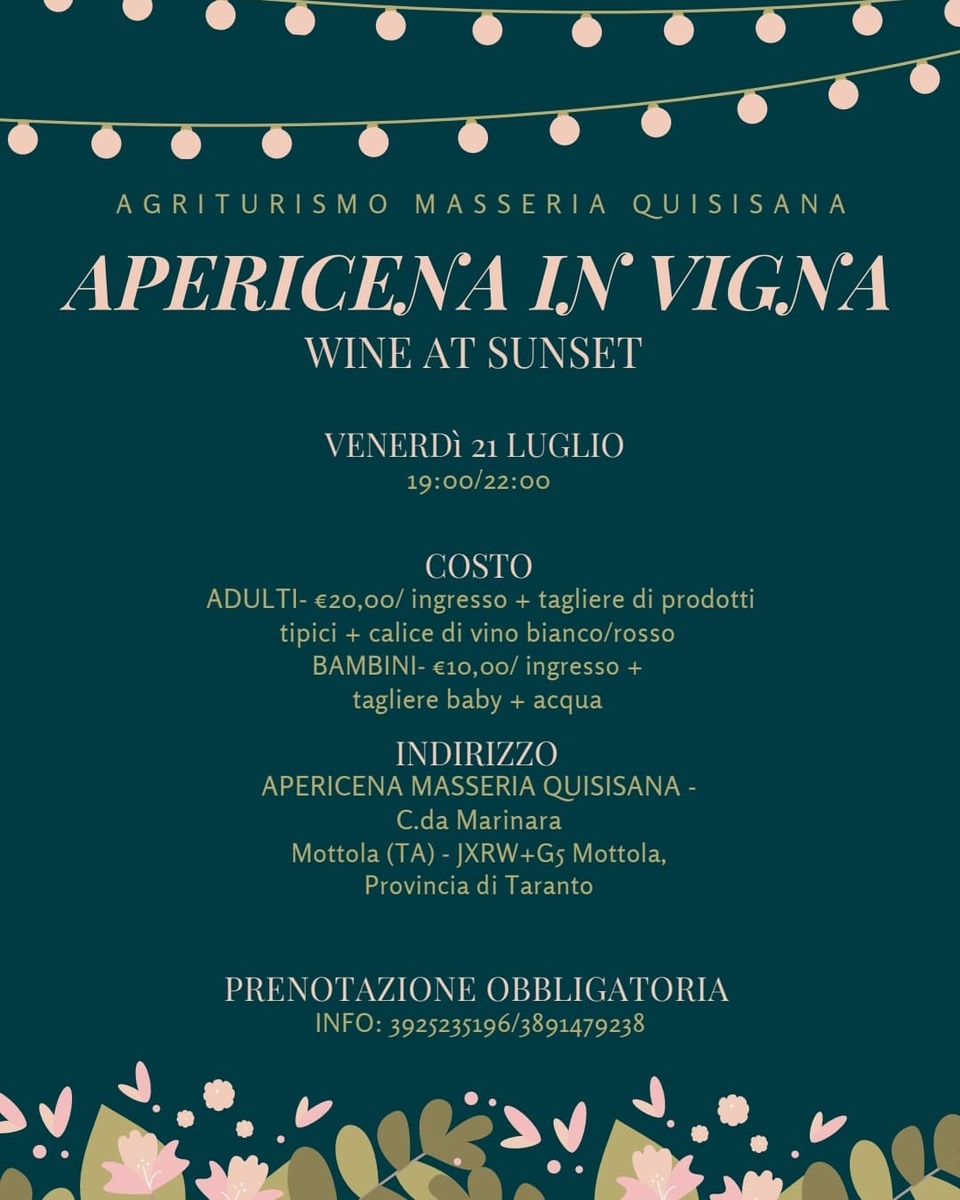 AGRITURISMO MASSERIA QUISISANA

APERICENA IN VIGNA

WINE AT SUNSET

VENERDì 21 LUGLIO
19:00/22:00

COSTO
ADULTI- €20,00/ ingresso + tagliere di prodotti tipici + calice di vino bianco/rosso
BAMBINI- €10,00/ ingresso + tagliere baby + acqua

INDIRIZZO
APERICENA MASSERIA QUISISANA - C.da Marinara
Mottola (TA) - JXRW+G5 Mottola, Provincia di Taranto

PRENOTAZIONE OBBLIGATORIA
INFO: 3925235196/3891479238